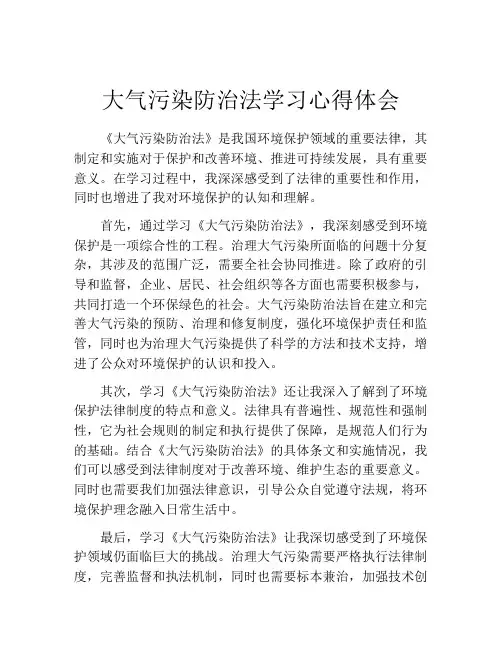 大气污染防治法学习心得体会

《大气污染防治法》是我国环境保护领域的重要法律，其制定和实施对于保护和改善环境、推进可持续发展，具有重要意义。在学习过程中，我深深感受到了法律的重要性和作用，同时也增进了我对环境保护的认知和理解。

首先，通过学习《大气污染防治法》，我深刻感受到环境保护是一项综合性的工程。治理大气污染所面临的问题十分复杂，其涉及的范围广泛，需要全社会协同推进。除了政府的引导和监督，企业、居民、社会组织等各方面也需要积极参与，共同打造一个环保绿色的社会。大气污染防治法旨在建立和完善大气污染的预防、治理和修复制度，强化环境保护责任和监管，同时也为治理大气污染提供了科学的方法和技术支持，增进了公众对环境保护的认识和投入。

其次，学习《大气污染防治法》还让我深入了解到了环境保护法律制度的特点和意义。法律具有普遍性、规范性和强制性，它为社会规则的制定和执行提供了保障，是规范人们行为的基础。结合《大气污染防治法》的具体条文和实施情况，我们可以感受到法律制度对于改善环境、维护生态的重要意义。同时也需要我们加强法律意识，引导公众自觉遵守法规，将环境保护理念融入日常生活中。

最后，学习《大气污染防治法》让我深切感受到了环境保护领域仍面临巨大的挑战。治理大气污染需要严格执行法律制度，完善监督和执法机制，同时也需要标本兼治，加强技术创